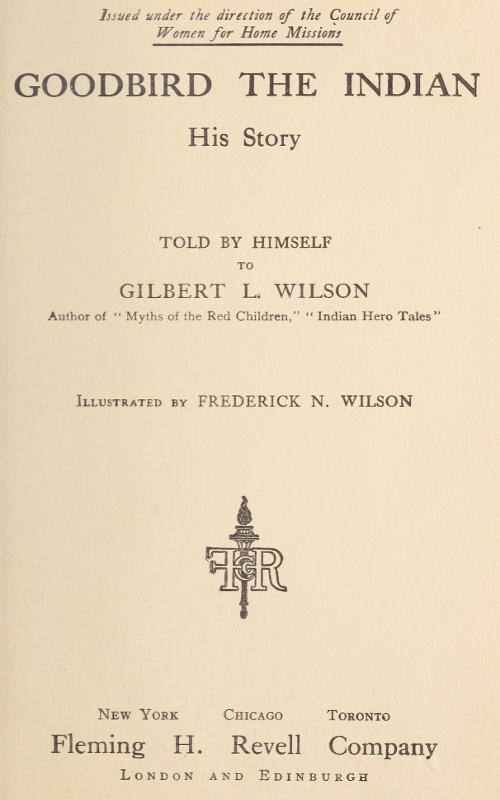 Issued under the direction of the Council of Women for Home Missions

GOODBIRD THE INDIAN

His Story

TOLD BY HIMSELF
TO
GILBERT L. WILSON
Author of "Myths of the Red Children," "Indian Hero Tales"

ILLUSTRATED BY FREDERICK N. WILSON

FHR

NEW YORK CHICAGO TORONTO
Fleming H. Revell Company
LONDON AND EDINBURGH